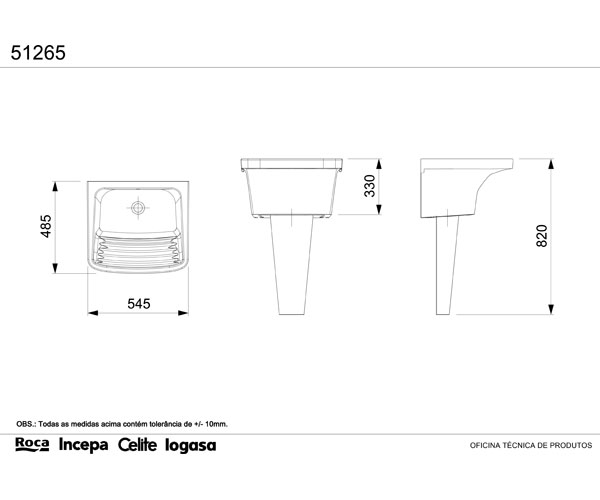 51265

485

545

330

820

OBS.: Todas as medidas acima contém tolerância de +/- 10mm.

Roca Incepa Celite logasa

OFICINA TÉCNICA DE PRODUTOS